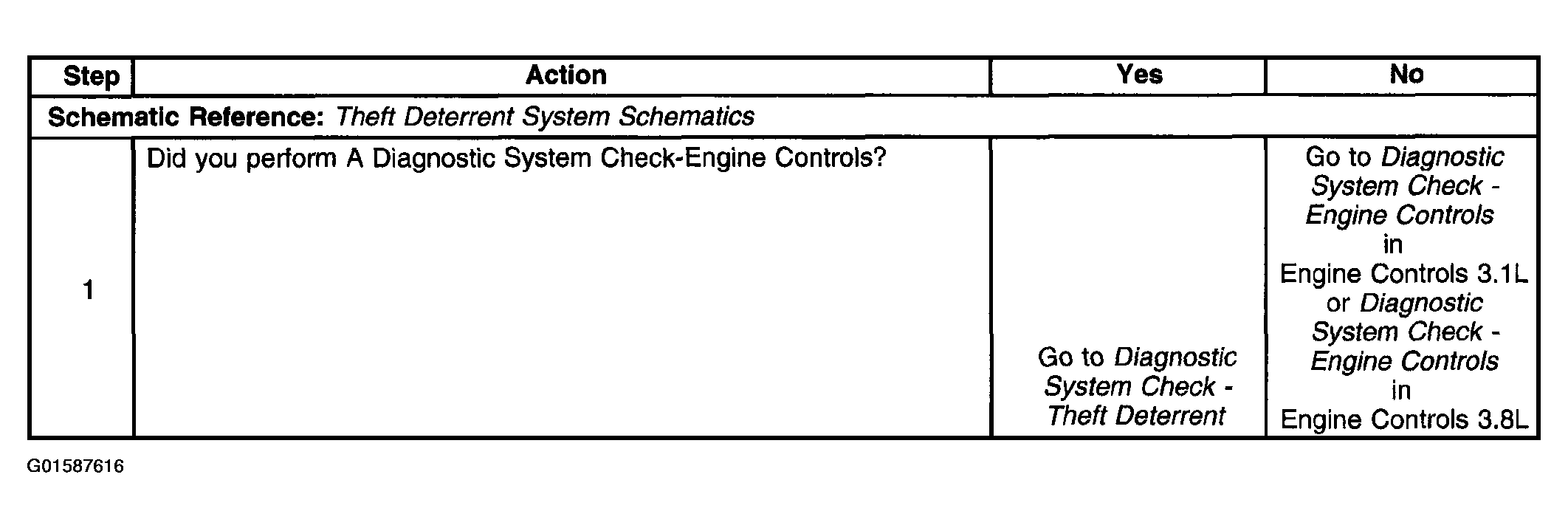 | Step | Action | Yes | No |
|---|---|---|---|
| Schematic Reference: Theft Deterrent System Schematics | | | |
| 1 | Did you perform A Diagnostic System Check-Engine Controls? | Go to Diagnostic System Check - Theft Deterrent | Go to Diagnostic System Check - Engine Controls in Engine Controls 3.1L or Diagnostic System Check - Engine Controls in Engine Controls 3.8L |

G01587616